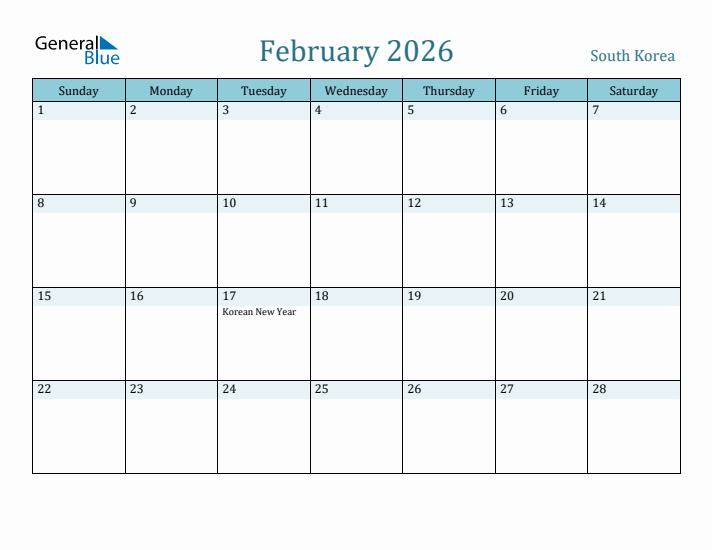 General Blue

February 2026

South Korea

| Sunday | Monday | Tuesday | Wednesday | Thursday | Friday | Saturday |
|---|---|---|---|---|---|---|
| 1 | 2 | 3 | 4 | 5 | 6 | 7 |
| 8 | 9 | 10 | 11 | 12 | 13 | 14 |
| 15 | 16 | 17 Korean New Year | 18 | 19 | 20 | 21 |
| 22 | 23 | 24 | 25 | 26 | 27 | 28 |